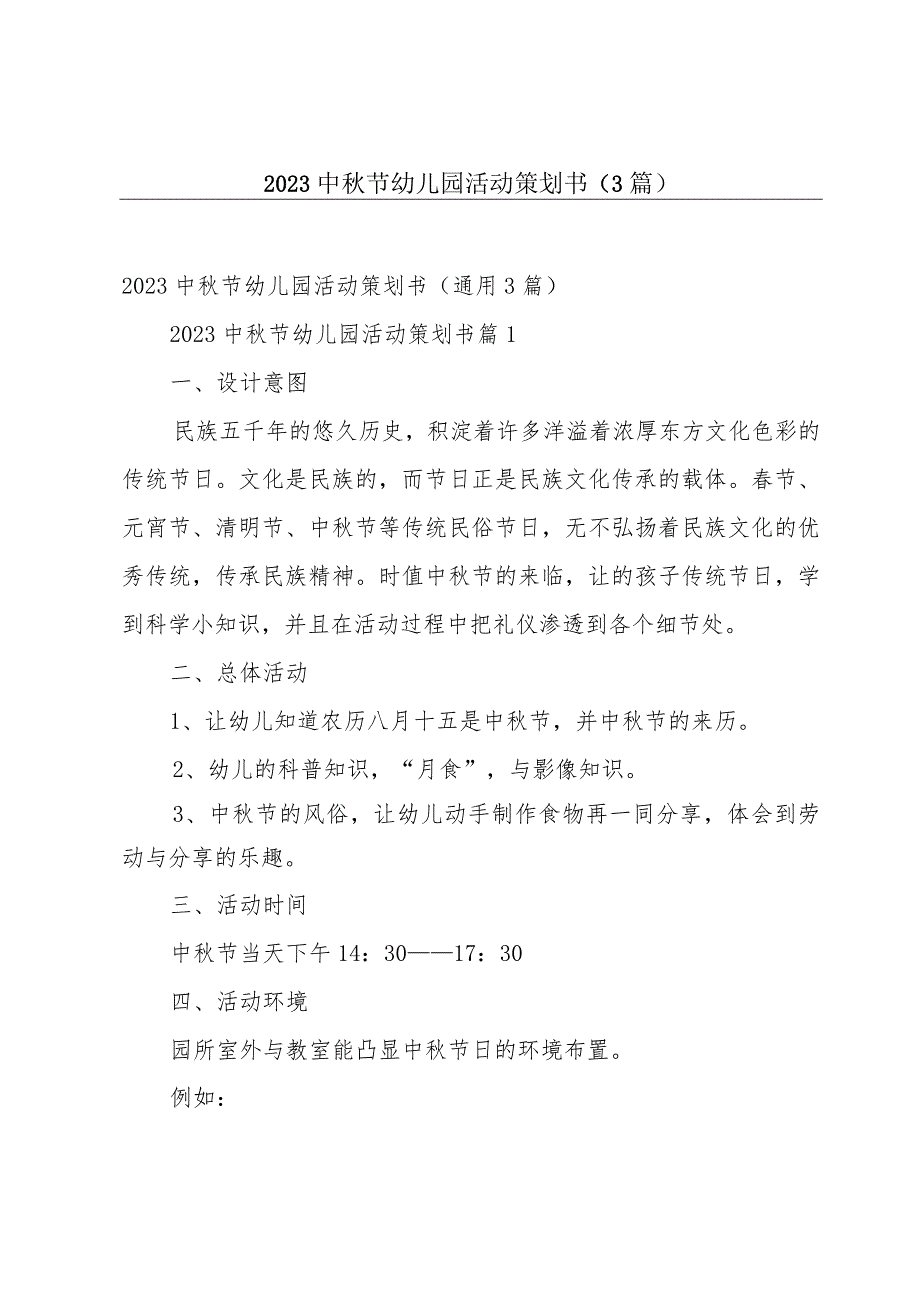 2023中秋节幼儿园活动策划书（3篇）

2023中秋节幼儿园活动策划书（通用3篇）

2023中秋节幼儿园活动策划书篇1

一、设计意图

民族五千年的悠久历史，积淀着许多洋溢着浓厚东方文化色彩的传统节日。文化是民族的，而节日正是民族文化传承的载体。春节、元宵节、清明节、中秋节等传统民俗节日，无不弘扬着民族文化的优秀传统，传承民族精神。时值中秋节的来临，让的孩子传统节日，学到科学小知识，并且在活动过程中把礼仪渗透到各个细节处。

二、总体活动

1、让幼儿知道农历八月十五是中秋节，并中秋节的来历。

2、幼儿的科普知识，“月食”，与影像知识。

3、中秋节的风俗，让幼儿动手制作食物再一同分享，体会到劳动与分享的乐趣。

三、活动时间

中秋节当天下午14：30——17：30

四、活动环境

园所室外与教室能凸显中秋节日的环境布置。

例如：